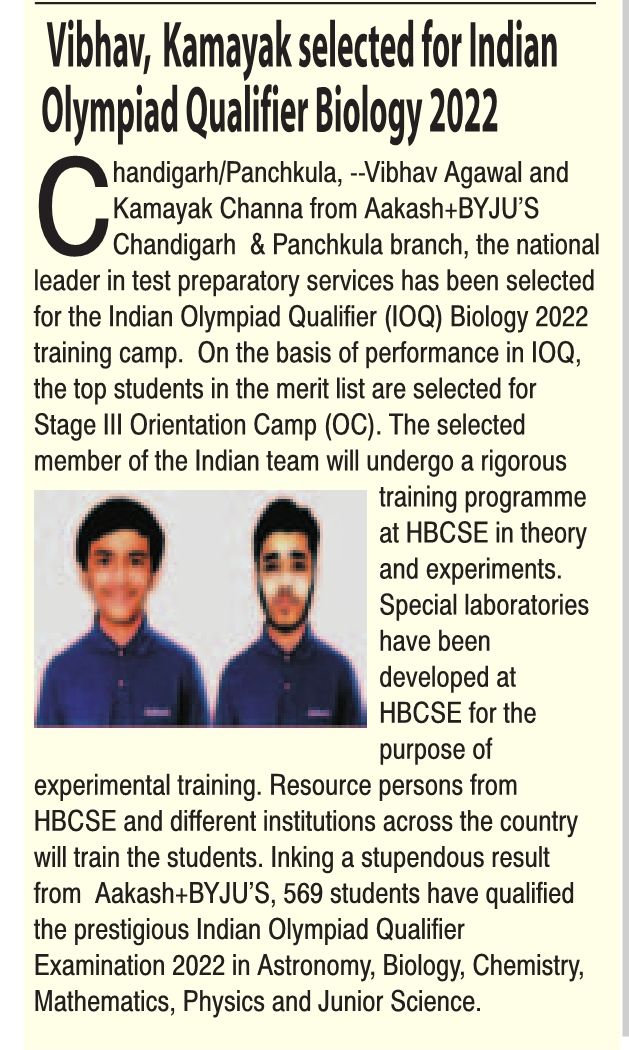 Vibhav, Kamayak selected for Indian Olympiad Qualifier Biology 2022

Chandigarh/Panchkula, --Vibhav Agawal and Kamayak Channa from Aakash+BYJU'S Chandigarh & Panchkula branch, the national leader in test preparatory services has been selected for the Indian Olympiad Qualifier (IOQ) Biology 2022 training camp. On the basis of performance in IOQ, the top students in the merit list are selected for Stage III Orientation Camp (OC). The selected member of the Indian team will undergo a rigorous training programme at HBCSE in theory and experiments. Special laboratories have been developed at HBCSE for the purpose of experimental training. Resource persons from HBCSE and different institutions across the country will train the students. Inking a stupendous result from Aakash+BYJU'S, 569 students have qualified the prestigious Indian Olympiad Qualifier Examination 2022 in Astronomy, Biology, Chemistry, Mathematics, Physics and Junior Science.